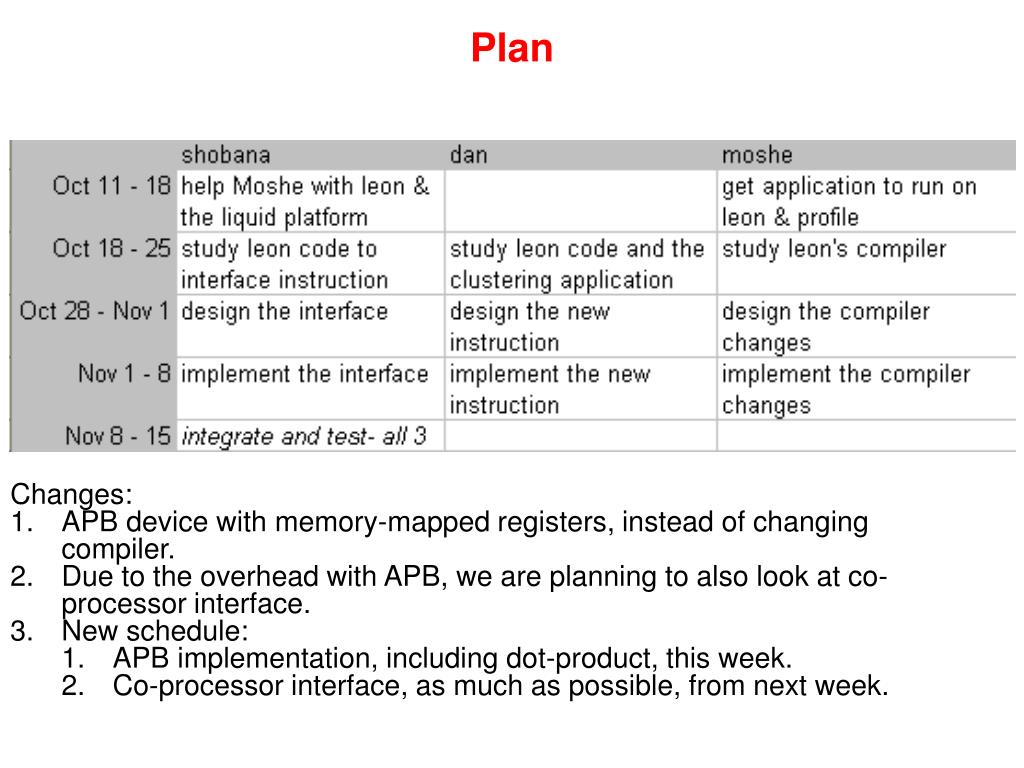 Plan

| | shobana | dan | moshe |
|---|---|---|---|
| Oct 11 - 18 | help Moshe with leon & the liquid platform | | get application to run on leon & profile |
| Oct 18 - 25 | study leon code to interface instruction | study leon code and the clustering application | study leon's compiler |
| Oct 28 - Nov 1 | design the interface | design the new instruction | design the compiler changes |
| Nov 1 - 8 | implement the interface | implement the new instruction | implement the compiler changes |
| Nov 8 - 15 | integrate and test- all 3 | | |

Changes:
1. APB device with memory-mapped registers, instead of changing compiler.
2. Due to the overhead with APB, we are planning to also look at co-processor interface.
3. New schedule:
   1. APB implementation, including dot-product, this week.
   2. Co-processor interface, as much as possible, from next week.